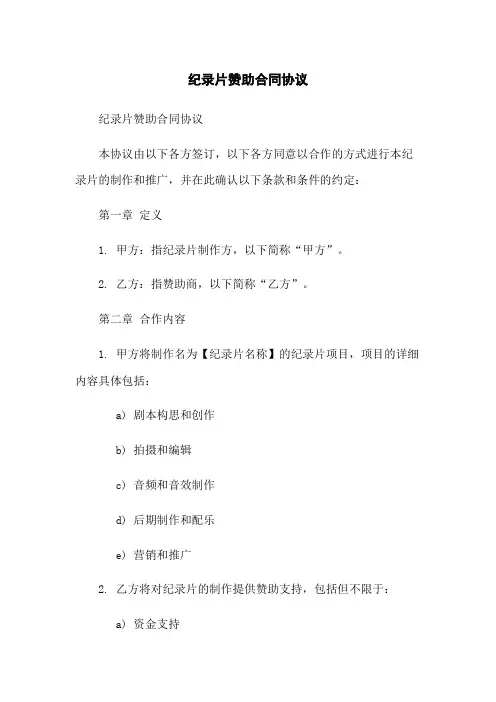 纪录片赞助合同协议

纪录片赞助合同协议

本协议由以下各方签订，以下各方同意以合作的方式进行本纪录片的制作和推广，并在此确认以下条款和条件的约定：

第一章 定义

1. 甲方：指纪录片制作方，以下简称“甲方”。

2. 乙方：指赞助商，以下简称“乙方”。

第二章 合作内容

1. 甲方将制作名为【纪录片名称】的纪录片项目，项目的详细内容具体包括：

a) 剧本构思和创作

b) 拍摄和编辑

c) 音频和音效制作

d) 后期制作和配乐

e) 营销和推广

2. 乙方将对纪录片的制作提供赞助支持，包括但不限于：

a) 资金支持